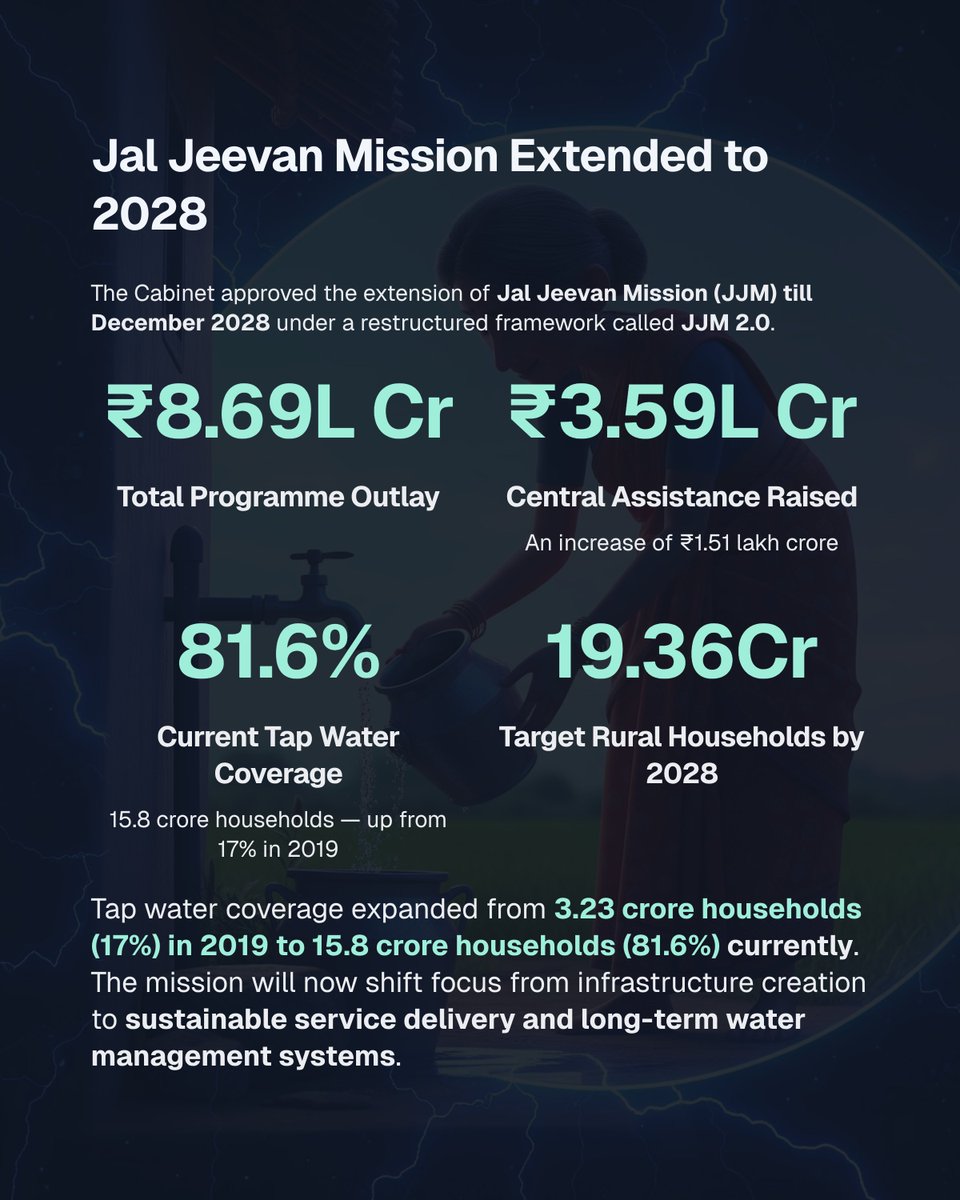 Jal Jeevan Mission Extended to 2028

The Cabinet approved the extension of Jal Jeevan Mission (JJM) till December 2028 under a restructured framework called JJM 2.0.

₹8.69L Cr

Total Programme Outlay

₹3.59L Cr

Central Assistance Raised

An increase of ₹1.51 lakh crore

81.6%

Current Tap Water Coverage

15.8 crore households — up from 17% in 2019

19.36Cr

Target Rural Households by 2028

Tap water coverage expanded from 3.23 crore households (17%) in 2019 to 15.8 crore households (81.6%) currently. The mission will now shift focus from infrastructure creation to sustainable service delivery and long-term water management systems.